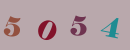 5 0 5 4